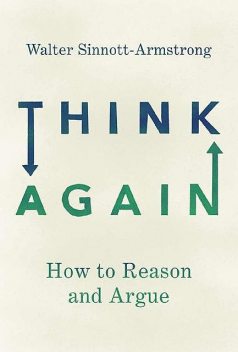 Walter Sinnott-Armstrong

THINK
AGAIN

How to Reason
and Argue